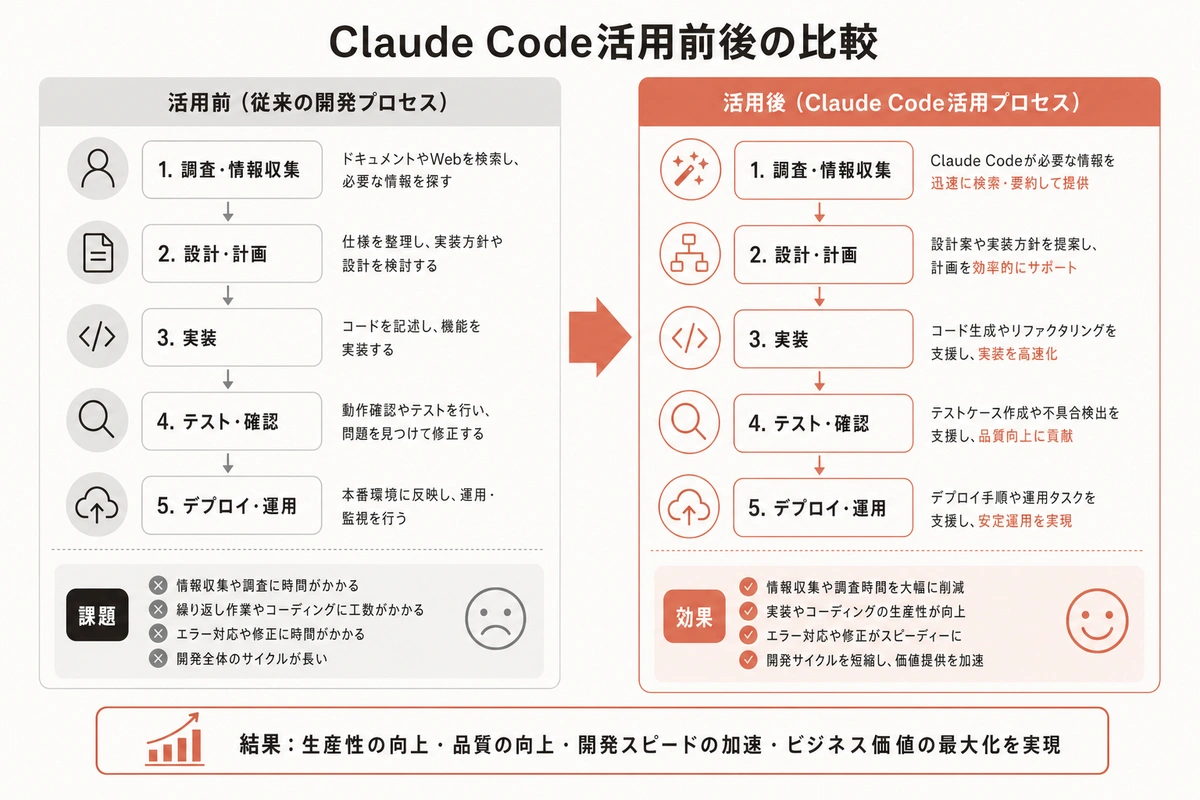 Claude Code活用前後の比較

活用前（従来の開発プロセス）

1. 調査・情報収集
ドキュメントやWebを検索し、必要な情報を探す

2. 設計・計画
仕様を整理し、実装方針や設計を検討する

3. 実装
コードを記述し、機能を実装する

4. テスト・確認
動作確認やテストを行い、問題を見つけて修正する

5. デプロイ・運用
本番環境に反映し、運用・監視を行う

課題
情報収集や調査に時間がかかる
繰り返し作業やコーディングに工数がかかる
エラー対応や修正に時間がかかる
開発全体のサイクルが長い

活用後（Claude Code活用プロセス）

1. 調査・情報収集
Claude Codeが必要な情報を迅速に検索・要約して提供

2. 設計・計画
設計案や実装方針を提案し、計画を効率的にサポート

3. 実装
コード生成やリファクタリングを支援し、実装を高速化

4. テスト・確認
テストケース作成や不具合検出を支援し、品質向上に貢献

5. デプロイ・運用
デプロイ手順や運用タスクを支援し、安定運用を実現

効果
情報収集や調査時間を大幅に削減
実装やコーディングの生産性が向上
エラー対応や修正がスピーディーに
開発サイクルを短縮し、価値提供を加速

結果：生産性の向上・品質の向上・開発スピードの加速・ビジネス価値の最大化を実現